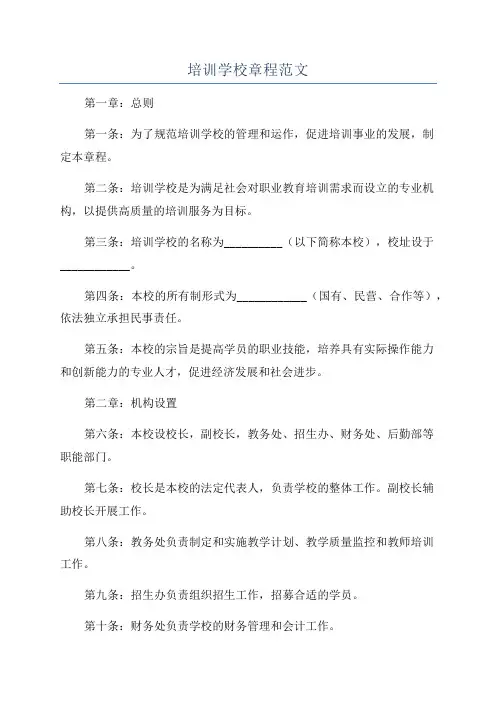 培训学校章程范文

第一章：总则

第一条：为了规范培训学校的管理和运作，促进培训事业的发展，制定本章程。

第二条：培训学校是为满足社会对职业教育培训需求而设立的专业机构，以提供高质量的培训服务为目标。

第三条：培训学校的名称为__________（以下简称本校），校址设于____________。

第四条：本校的所有制形式为____________（国有、民营、合作等），依法独立承担民事责任。

第五条：本校的宗旨是提高学员的职业技能，培养具有实际操作能力和创新能力的专业人才，促进经济发展和社会进步。

第二章：机构设置

第六条：本校设校长，副校长，教务处、招生办、财务处、后勤部等职能部门。

第七条：校长是本校的法定代表人，负责学校的整体工作。副校长辅助校长开展工作。

第八条：教务处负责制定和实施教学计划、教学质量监控和教师培训工作。

第九条：招生办负责组织招生工作，招募合适的学员。

第十条：财务处负责学校的财务管理和会计工作。